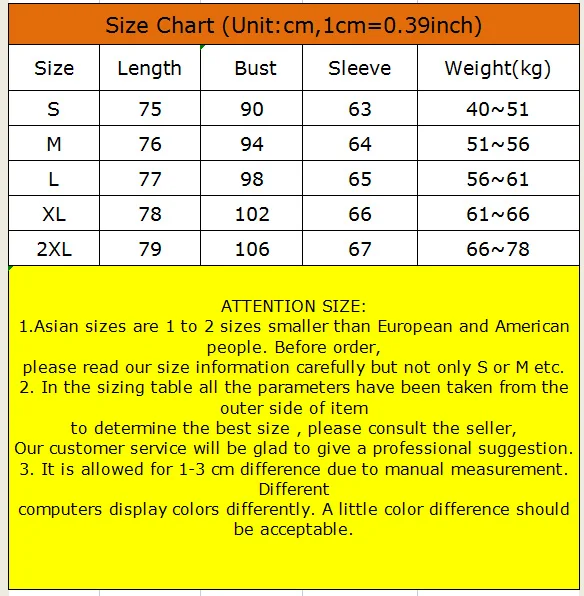 Size Chart (Unit:cm,1cm=0.39inch)

| Size | Length | Bust | Sleeve | Weight(kg) |
|---|---|---|---|---|
| S | 75 | 90 | 63 | 40~51 |
| M | 76 | 94 | 64 | 51~56 |
| L | 77 | 98 | 65 | 56~61 |
| XL | 78 | 102 | 66 | 61~66 |
| 2XL | 79 | 106 | 67 | 66~78 |

ATTENTION SIZE:
1.Asian sizes are 1 to 2 sizes smaller than European and American people. Before order,
please read our size information carefully but not only S or M etc.
2. In the sizing table all the parameters have been taken from the outer side of item
to determine the best size , please consult the seller,
Our customer service will be glad to give a professional suggestion.
3. It is allowed for 1-3 cm difference due to manual measurement. Different
computers display colors differently. A little color difference should be acceptable.